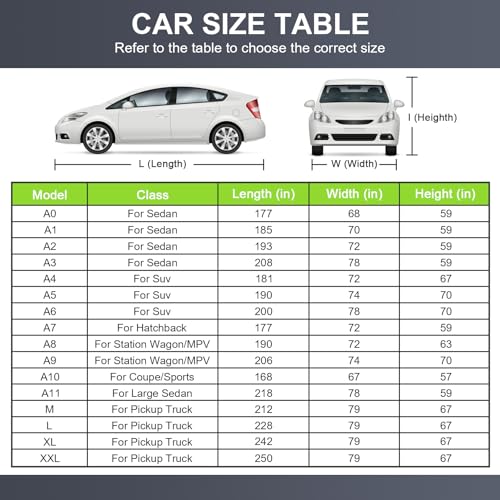 CAR SIZE TABLE
Refer to the table to choose the correct size

L (Length)

W (Width)

I (Heighth)

| Model | Class | Length (in) | Width (in) | Height (in) |
|---|---|---|---|---|
| A0 | For Sedan | 177 | 68 | 59 |
| A1 | For Sedan | 185 | 70 | 59 |
| A2 | For Sedan | 193 | 72 | 59 |
| A3 | For Sedan | 208 | 78 | 59 |
| A4 | For Suv | 181 | 72 | 67 |
| A5 | For Suv | 190 | 74 | 70 |
| A6 | For Suv | 200 | 78 | 70 |
| A7 | For Hatchback | 177 | 72 | 59 |
| A8 | For Station Wagon/MPV | 190 | 72 | 63 |
| A9 | For Station Wagon/MPV | 206 | 74 | 70 |
| A10 | For Coupe/Sports | 168 | 67 | 57 |
| A11 | For Large Sedan | 218 | 78 | 59 |
| M | For Pickup Truck | 212 | 79 | 67 |
| L | For Pickup Truck | 228 | 79 | 67 |
| XL | For Pickup Truck | 242 | 79 | 67 |
| XXL | For Pickup Truck | 250 | 79 | 67 |